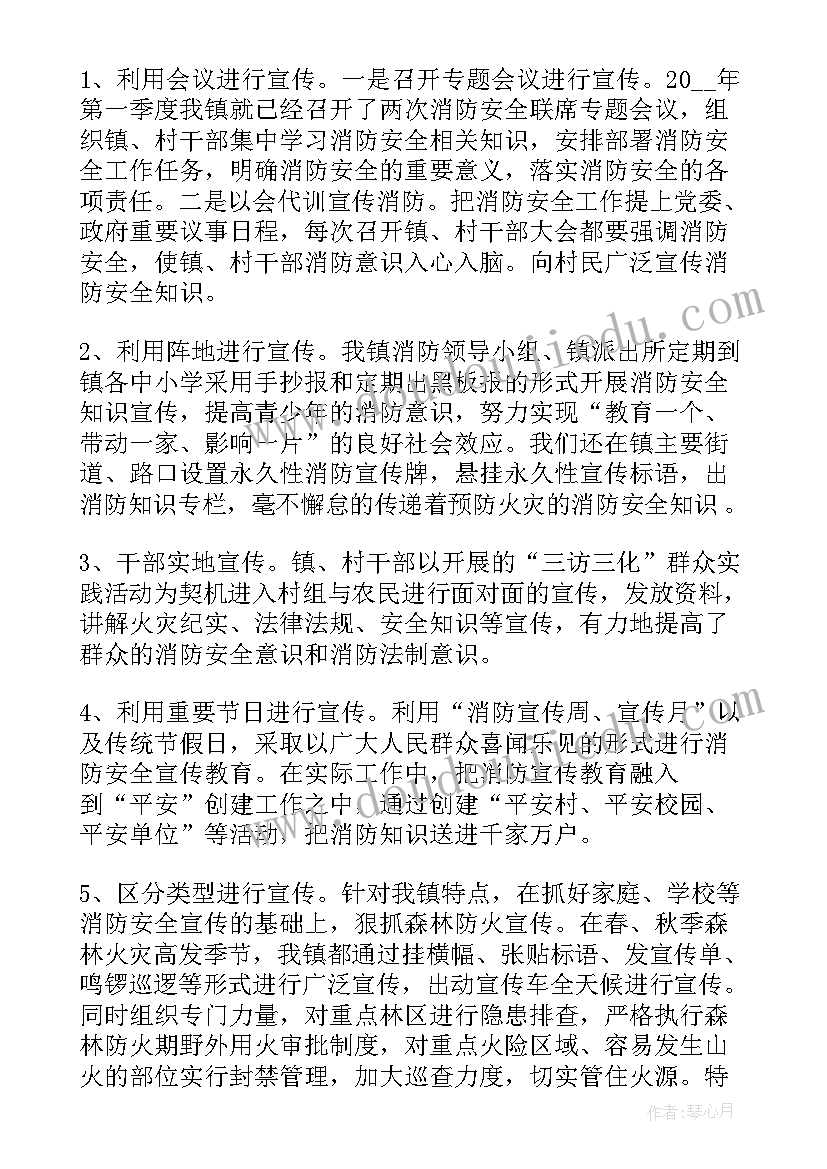 1、利用会议进行宣传。一是召开专题会议进行宣传。20__年第一季度我镇就已经召开了两次消防安全联席专题会议，组织镇、村干部集中学习消防安全相关知识，安排部署消防安全工作任务，明确消防安全的重要意义，落实消防安全的各项责任。二是以会代训宣传消防。把消防安全工作提上党委、政府重要议事日程，每次召开镇、村干部大会都要强调消防安全，使镇、村干部消防意识入心入脑。向村民广泛宣传消防安全知识。

2、利用阵地进行宣传。我镇消防领导小组、镇派出所定期到镇各中小学采用手抄报和定期出黑板报的形式开展消防安全知识宣传，提高青少年的消防意识，努力实现“教育一个、带动一家、影响一片”的良好社会效应。我们还在镇主要街道、路口设置永久性消防宣传牌，悬挂永久性宣传标语，出消防知识专栏，毫不懈怠的传递着预防火灾的消防安全知识。

3、干部实地宣传。镇、村干部以开展的“三访三化”群众实践活动为契机进入村组与农民进行面对面的宣传，发放资料，讲解火灾纪实、法律法规、安全知识等宣传，有力地提高了群众的消防安全意识和消防法制意识。

4、利用重要节日进行宣传。利用“消防宣传周、宣传月”以及传统节假日，采取以广大人民群众喜闻乐见的形式进行消防安全宣传教育。在实际工作中，把消防宣传教育融入到“平安”创建工作之中，通过创建“平安村、平安校园、平安单位”等活动，把消防知识送进千家万户。

5、区分类型进行宣传。针对我镇特点，在抓好家庭、学校等消防安全宣传的基础上，狠抓森林防火宣传。在春、秋季森林火灾高发季节，我镇都通过挂横幅、张贴标语、发宣传单、鸣锣巡逻等形式进行广泛宣传，出动宣传车全天候进行宣传。同时组织专门力量，对重点林区进行隐患排查，严格执行森林防火期野外用火审批制度，对重点火险区域、容易发生山火的部位实行封禁管理，加大巡查力度，切实管住火源。特

作者：琴心月